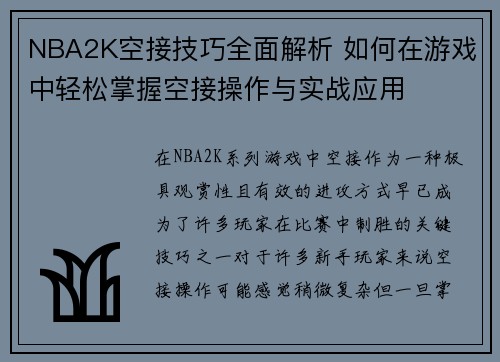 NBA2K空接技巧全面解析 如何在游戏中轻松掌握空接操作与实战应用

在NBA2K系列游戏中空接作为一种极具观赏性且有效的进攻方式早已成为了许多玩家在比赛中制胜的关键技巧之一对于许多新手玩家来说空接操作可能感觉稍微复杂但一旦掌